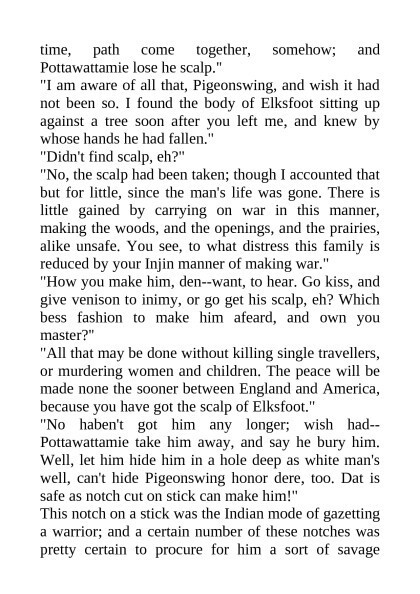 time, path come together, somehow; and Pottawattamie lose he scalp."
"I am aware of all that, Pigeonswing, and wish it had not been so. I found the body of Elksfoot sitting up against a tree soon after you left me, and knew by whose hands he had fallen."
"Didn't find scalp, eh?"
"No, the scalp had been taken; though I accounted that but for little, since the man's life was gone. There is little gained by carrying on war in this manner, making the woods, and the openings, and the prairies, alike unsafe. You see, to what distress this family is reduced by your Injin manner of making war."
"How you make him, den--want, to hear. Go kiss, and give venison to inimy, or go get his scalp, eh? Which bess fashion to make him afeard, and own you master?"
"All that may be done without killing single travellers, or murdering women and children. The peace will be made none the sooner between England and America, because you have got the scalp of Elksfoot."
"No haben't got him any longer; wish had--Pottawattamie take him away, and say he bury him. Well, let him hide him in a hole deep as white man's well, can't hide Pigeonswing honor dere, too. Dat is safe as notch cut on stick can make him!"
This notch on a stick was the Indian mode of gazetting a warrior; and a certain number of these notches was pretty certain to procure for him a sort of savage